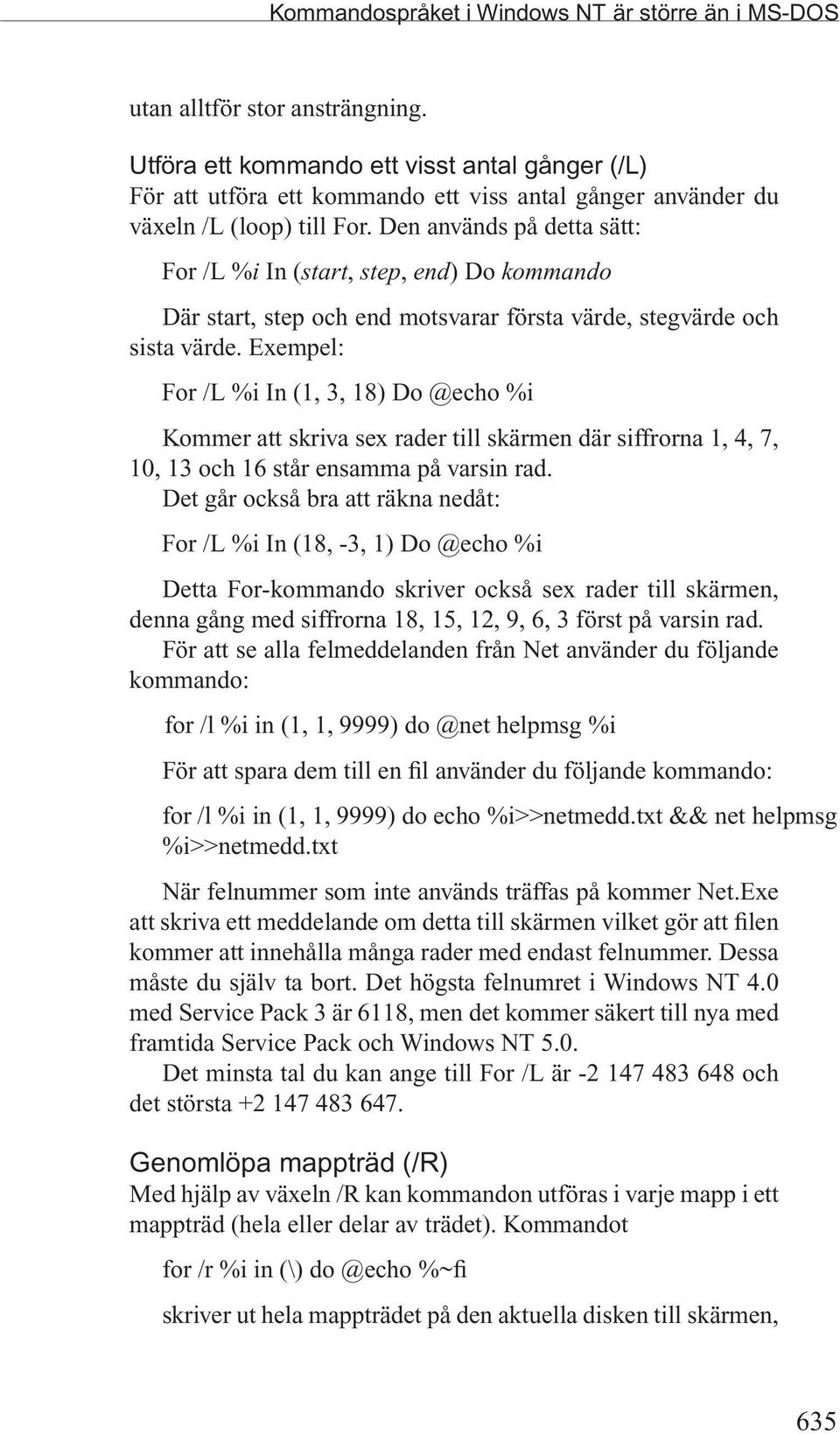 Kommandospråket i Windows NT är större än i MS-DOS

utan alltför stor ansträngning.

Utföra ett kommando ett visst antal gånger (/L)
För att utföra ett kommando ett viss antal gånger använder du växeln /L (loop) till For. Den används på detta sätt:

For /L %i In (start, step, end) Do kommando

Där start, step och end motsvarar första värde, stegvärde och sista värde. Exempel:

For /L %i In (1, 3, 18) Do @echo %i

Kommer att skriva sex rader till skärmen där siffrorna 1, 4, 7, 10, 13 och 16 står ensamma på varsin rad.
Det går också bra att räkna nedåt:

For /L %i In (18, -3, 1) Do @echo %i

Detta For-kommando skriver också sex rader till skärmen, denna gång med siffrorna 18, 15, 12, 9, 6, 3 först på varsin rad.
För att se alla felmeddelanden från Net använder du följande kommando:

for /l %i in (1, 1, 9999) do @net helpmsg %i

För att spara dem till en fil använder du följande kommando:

for /l %i in (1, 1, 9999) do echo %i>>netmedd.txt && net helpmsg %i>>netmedd.txt

När felnummer som inte används träffas på kommer Net.Exe att skriva ett meddelande om detta till skärmen vilket gör att filen kommer att innehålla många rader med endast felnummer. Dessa måste du själv ta bort. Det högsta felnumret i Windows NT 4.0 med Service Pack 3 är 6118, men det kommer säkert till nya med framtida Service Pack och Windows NT 5.0.
Det minsta tal du kan ange till For /L är -2 147 483 648 och det största +2 147 483 647.

Genomlöpa mappträd (/R)
Med hjälp av växeln /R kan kommandon utföras i varje mapp i ett mappträd (hela eller delar av trädet). Kommandot

for /r %i in (\) do @echo %~fi

skriver ut hela mappträdet på den aktuella disken till skärmen,

635